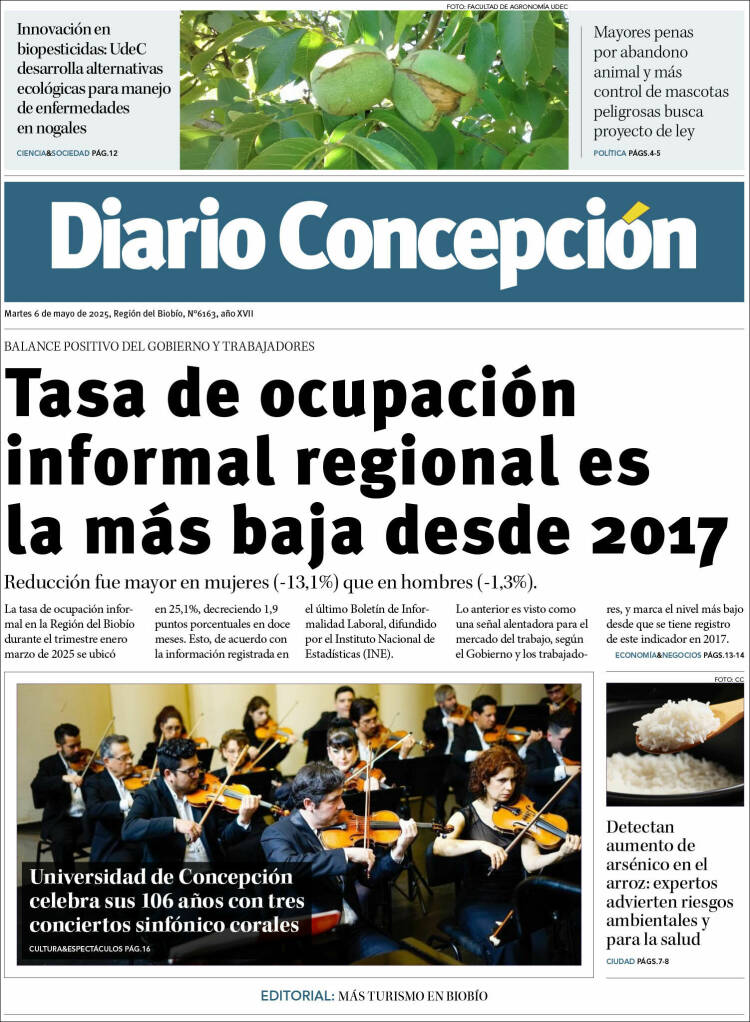 Innovación en biopesticidas: UdeC desarrolla alternativas ecológicas para manejo de enfermedades en nogales

CIENCIA&SOCIEDAD PÁG.12

FOTO: FACULTAD DE AGRONOMÍA UDEC

Mayores penas por abandono animal y más control de mascotas peligrosas busca proyecto de ley

POLÍTICA PÁGS.4-5

Diario Concepción

Martes 6 de mayo de 2025, Región del Biobío, N°6163, año XVII

BALANCE POSITIVO DEL GOBIERNO Y TRABAJADORES

Tasa de ocupación informal regional es la más baja desde 2017

Reducción fue mayor en mujeres (-13,1%) que en hombres (-1,3%).

La tasa de ocupación informal en la Región del Biobío durante el trimestre enero marzo de 2025 se ubicó en 25,1%, decreciendo 1,9 puntos porcentuales en doce meses. Esto, de acuerdo con la información registrada en el último Boletín de Informalidad Laboral, difundido por el Instituto Nacional de Estadísticas (INE). Lo anterior es visto como una señal alentadora para el mercado del trabajo, según el Gobierno y los trabajadores, y marca el nivel más bajo desde que se tiene registro de este indicador en 2017.

ECONOMÍA&NEGOCIOS PÁGS.13-14

Universidad de Concepción celebra sus 106 años con tres conciertos sinfónico corales

CULTURA&ESPECTÁCULOS PÁG.16

FOTO: CC

Detectan aumento de arsénico en el arroz: expertos advierten riesgos ambientales y para la salud

CIUDAD PÁGS.7-8

EDITORIAL: MÁS TURISMO EN BIOBÍO